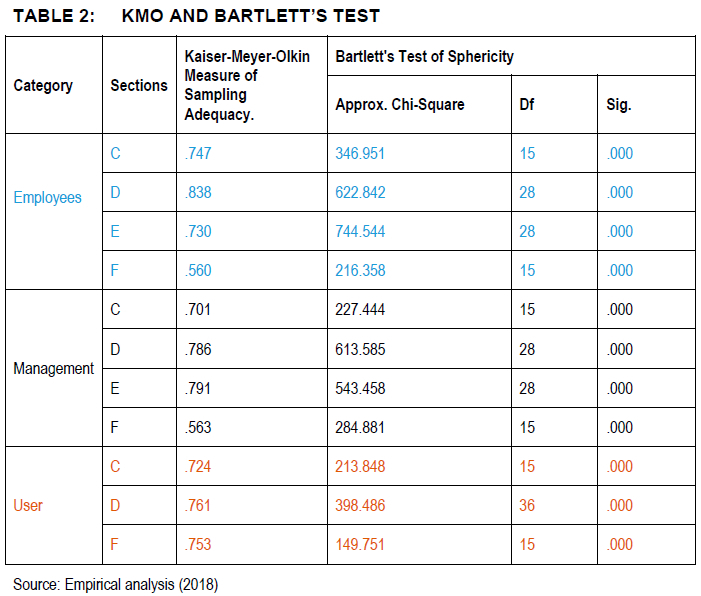 TABLE 2: KMO AND BARTLETT'S TEST

| Category | Sections | Kaiser-Meyer-Olkin Measure of Sampling Adequacy. | Bartlett's Test of Sphericity | | |
|---|---|---|---|---|---|
| | | | Approx. Chi-Square | Df | Sig. |
| Employees | C | .747 | 346.951 | 15 | .000 |
| | D | .838 | 622.842 | 28 | .000 |
| | E | .730 | 744.544 | 28 | .000 |
| | F | .560 | 216.358 | 15 | .000 |
| Management | C | .701 | 227.444 | 15 | .000 |
| | D | .786 | 613.585 | 28 | .000 |
| | E | .791 | 543.458 | 28 | .000 |
| | F | .563 | 284.881 | 15 | .000 |
| User | C | .724 | 213.848 | 15 | .000 |
| | D | .761 | 398.486 | 36 | .000 |
| | F | .753 | 149.751 | 15 | .000 |

Source: Empirical analysis (2018)